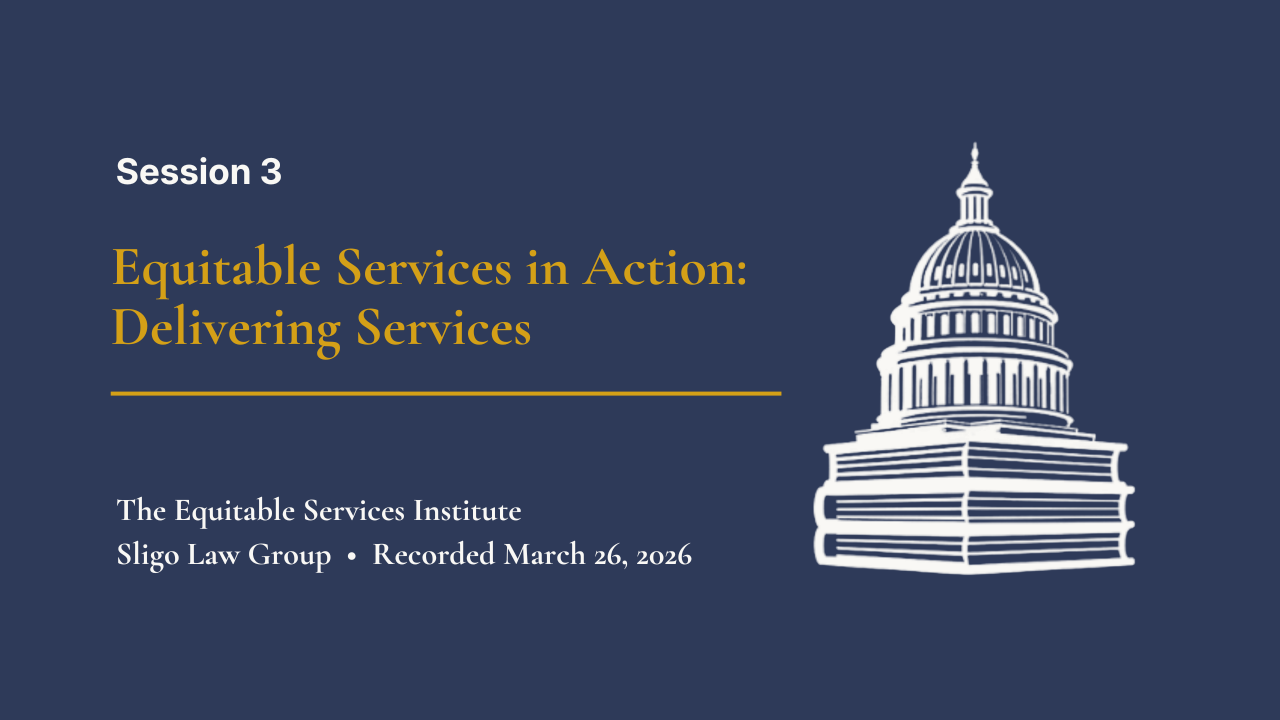 Session 3

Equitable Services in Action:
Delivering Services

The Equitable Services Institute
Sligo Law Group • Recorded March 26, 2026